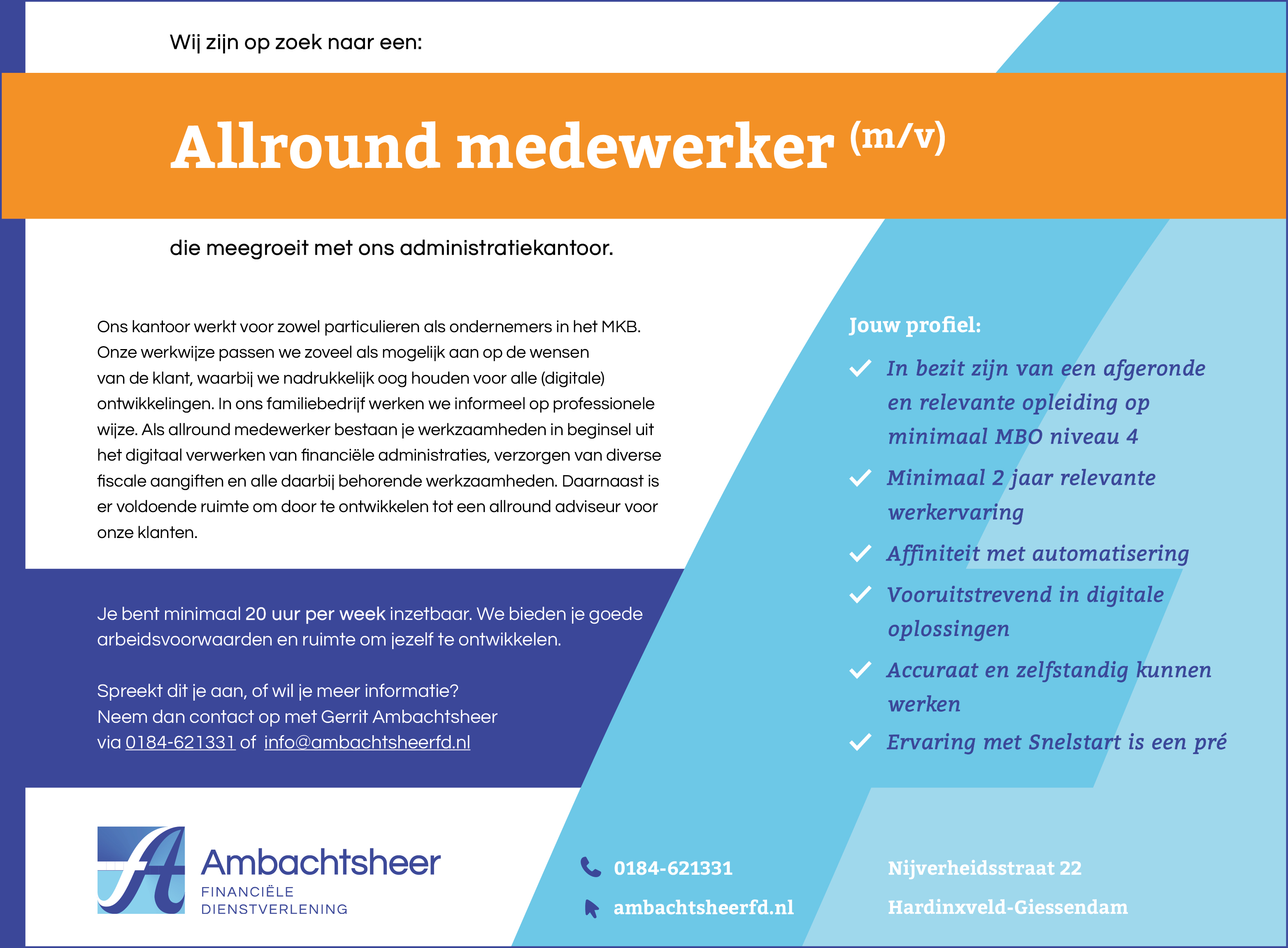 Wij zijn op zoek naar een:

Allround medewerker (m/v)

die meegroeit met ons administratiekantoor.

Ons kantoor werkt voor zowel particulieren als ondernemers in het MKB. Onze werkwijze passen we zoveel als mogelijk aan op de wensen van de klant, waarbij we nadrukkelijk oog houden voor alle (digitale) ontwikkelingen. In ons familiebedrijf werken we informeel op professionele wijze. Als allround medewerker bestaan je werkzaamheden in beginsel uit het digitaal verwerken van financiële administraties, verzorgen van diverse fiscale aangiften en alle daarbij behorende werkzaamheden. Daarnaast is er voldoende ruimte om door te ontwikkelen tot een allround adviseur voor onze klanten.

Je bent minimaal 20 uur per week inzetbaar. We bieden je goede arbeidsvoorwaarden en ruimte om jezelf te ontwikkelen.

Spreekt dit je aan, of wil je meer informatie? Neem dan contact op met Gerrit Ambachtsheer via 0184-621331 of info@ambachtsheerfd.nl

Jouw profiel:

In bezit zijn van een afgeronde en relevante opleiding op minimaal MBO niveau 4

Minimaal 2 jaar relevante werkervaring

Affiniteit met automatisering

Vooruitstrevend in digitale oplossingen

Accuraat en zelfstandig kunnen werken

Ervaring met Snelstart is een pré

Ambachtsheer
FINANCIËLE DIENSTVERLENING

0184-621331
ambachtsheerfd.nl

Nijverheidsstraat 22
Hardinxveld-Giessendam